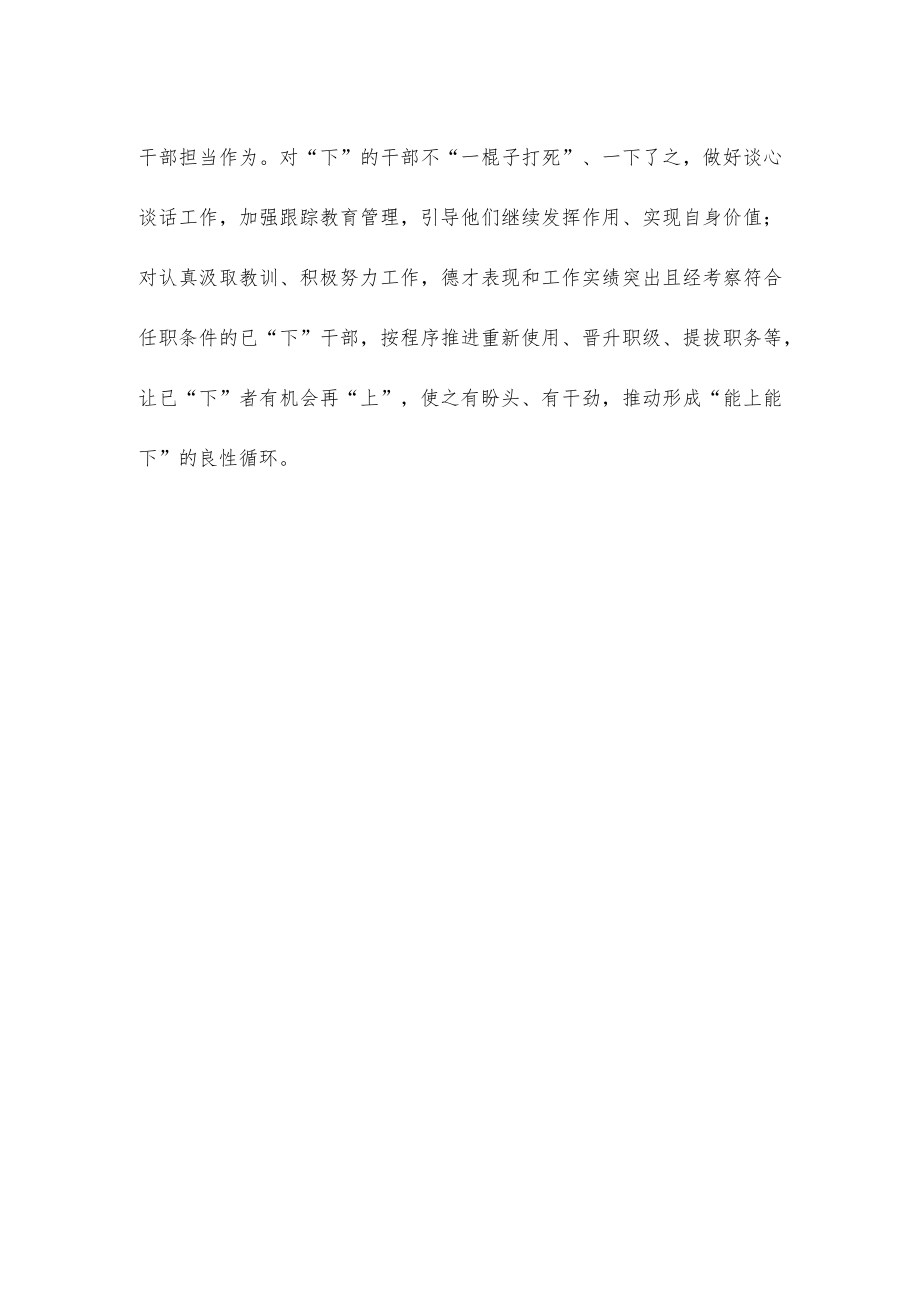 干部担当作为。对“下”的干部不“一棍子打死”、一下了之，做好谈心谈话工作，加强跟踪教育管理，引导他们继续发挥作用、实现自身价值；对认真汲取教训、积极努力工作，德才表现和工作实绩突出且经考察符合任职条件的已“下”干部，按程序推进重新使用、晋升职级、提拔职务等，让已“下”者有机会再“上”，使之有盼头、有干劲，推动形成“能上能下”的良性循环。